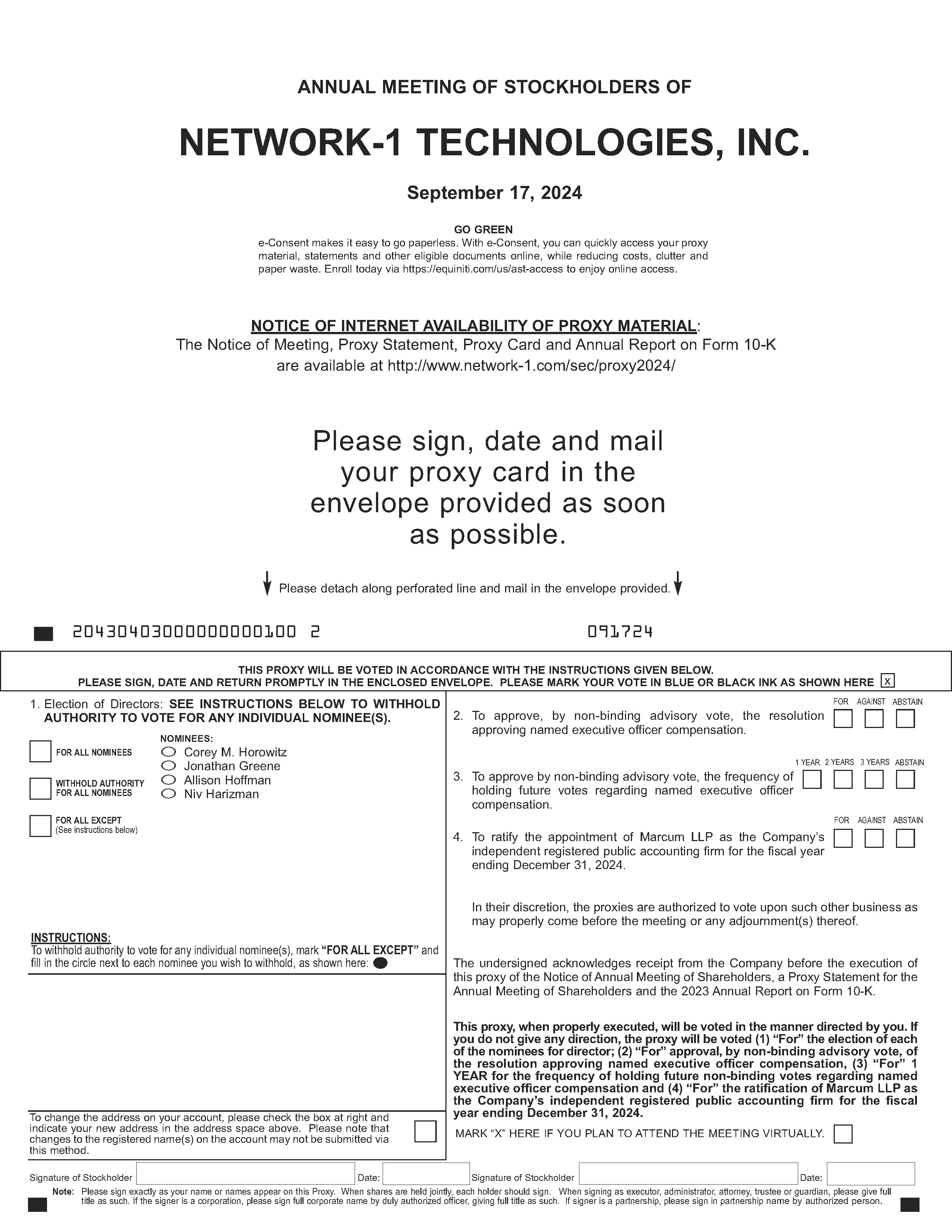 ANNUAL MEETING OF STOCKHOLDERS OF

NETWORK-1 TECHNOLOGIES, INC.

September 17, 2024

GO GREEN
e-Consent makes it easy to go paperless. With e-Consent, you can quickly access your proxy material, statements and other eligible documents online, while reducing costs, clutter and paper waste. Enroll today via https://equiniti.com/us/ast-access to enjoy online access.

NOTICE OF INTERNET AVAILABILITY OF PROXY MATERIAL:
The Notice of Meeting, Proxy Statement, Proxy Card and Annual Report on Form 10-K are available at http://www.network-1.com/sec/proxy2024/

Please sign, date and mail your proxy card in the envelope provided as soon as possible.

Please detach along perforated line and mail in the envelope provided.

20430403000000000100 2 091724

THIS PROXY WILL BE VOTED IN ACCORDANCE WITH THE INSTRUCTIONS GIVEN BELOW.
PLEASE SIGN, DATE AND RETURN PROMPTLY IN THE ENCLOSED ENVELOPE. PLEASE MARK YOUR VOTE IN BLUE OR BLACK INK AS SHOWN HERE x

1. Election of Directors: SEE INSTRUCTIONS BELOW TO WITHHOLD AUTHORITY TO VOTE FOR ANY INDIVIDUAL NOMINEE(S).

FOR ALL NOMINEES
WITHHOLD AUTHORITY FOR ALL NOMINEES
FOR ALL EXCEPT (See instructions below)

NOMINEES:
Corey M. Horowitz
Jonathan Greene
Allison Hoffman
Niv Harizman

INSTRUCTIONS:
To withhold authority to vote for any individual nominee(s), mark "FOR ALL EXCEPT" and fill in the circle next to each nominee you wish to withhold, as shown here:

To change the address on your account, please check the box at right and indicate your new address in the address space above. Please note that changes to the registered name(s) on the account may not be submitted via this method.

FOR AGAINST ABSTAIN
2. To approve, by non-binding advisory vote, the resolution approving named executive officer compensation.

1 YEAR 2 YEARS 3 YEARS ABSTAIN
3. To approve by non-binding advisory vote, the frequency of holding future votes regarding named executive officer compensation.

FOR AGAINST ABSTAIN
4. To ratify the appointment of Marcum LLP as the Company's independent registered public accounting firm for the fiscal year ending December 31, 2024.

In their discretion, the proxies are authorized to vote upon such other business as may properly come before the meeting or any adjournment(s) thereof.

The undersigned acknowledges receipt from the Company before the execution of this proxy of the Notice of Annual Meeting of Shareholders, a Proxy Statement for the Annual Meeting of Shareholders and the 2023 Annual Report on Form 10-K.

This proxy, when properly executed, will be voted in the manner directed by you. If you do not give any direction, the proxy will be voted (1) "For" the election of each of the nominees for director; (2) "For" approval, by non-binding advisory vote, of the resolution approving named executive officer compensation, (3) "For" 1 YEAR for the frequency of holding future non-binding votes regarding named executive officer compensation and (4) "For" the ratification of Marcum LLP as the Company's independent registered public accounting firm for the fiscal year ending December 31, 2024.

MARK "X" HERE IF YOU PLAN TO ATTEND THE MEETING VIRTUALLY.

Signature of Stockholder Date: Signature of Stockholder Date:

Note: Please sign exactly as your name or names appear on this Proxy. When shares are held jointly, each holder should sign. When signing as executor, administrator, attorney, trustee or guardian, please give full title as such. If the signer is a corporation, please sign full corporate name by duly authorized officer, giving full title as such. If signer is a partnership, please sign in partnership name by authorized person.